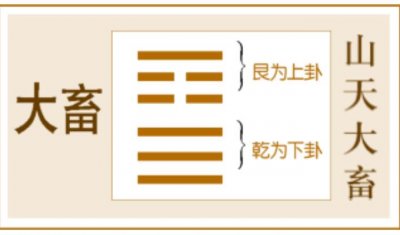 大畜

艮为上卦

乾为下卦

山天大畜